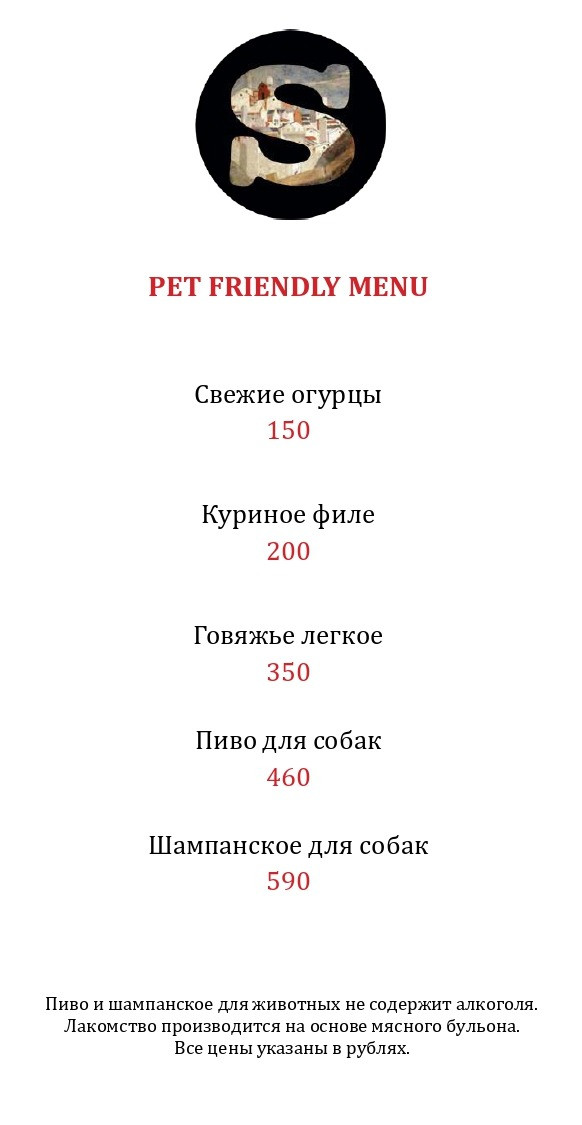 S

PET FRIENDLY MENU

Свежие огурцы
150

Куриное филе
200

Говяжье легкое
350

Пиво для собак
460

Шампанское для собак
590

Пиво и шампанское для животных не содержит алкоголя.
Лакомство производится на основе мясного бульона.
Все цены указаны в рублях.